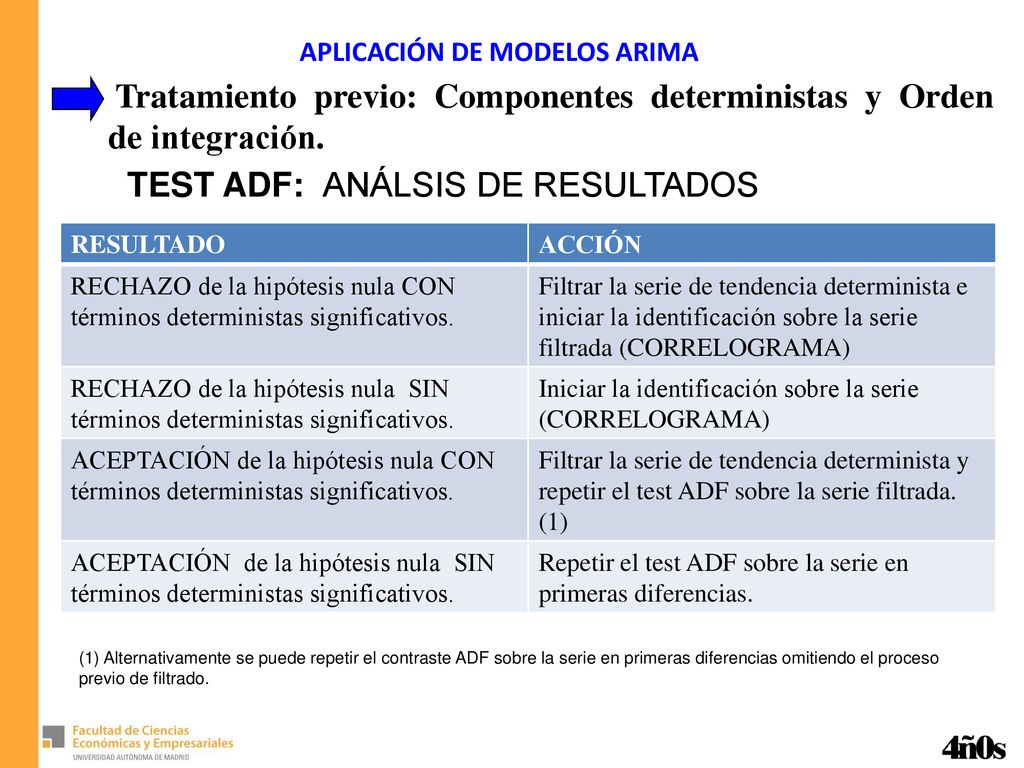 APLICACIÓN DE MODELOS ARIMA

Tratamiento previo: Componentes deterministas y Orden de integración.

TEST ADF: ANÁLSIS DE RESULTADOS

| RESULTADO | ACCIÓN |
|---|---|
| RECHAZO de la hipótesis nula CON términos deterministas significativos. | Filtrar la serie de tendencia determinista e iniciar la identificación sobre la serie filtrada (CORRELOGRAMA) |
| RECHAZO de la hipótesis nula SIN términos deterministas significativos. | Iniciar la identificación sobre la serie (CORRELOGRAMA) |
| ACEPTACIÓN de la hipótesis nula CON términos deterministas significativos. | Filtrar la serie de tendencia determinista y repetir el test ADF sobre la serie filtrada. (1) |
| ACEPTACIÓN de la hipótesis nula SIN términos deterministas significativos. | Repetir el test ADF sobre la serie en primeras diferencias. |

(1) Alternativamente se puede repetir el contraste ADF sobre la serie en primeras diferencias omitiendo el proceso previo de filtrado.

Facultad de Ciencias Económicas y Empresariales
UNIVERSIDAD AUTÓNOMA DE MADRID

4ñ0s